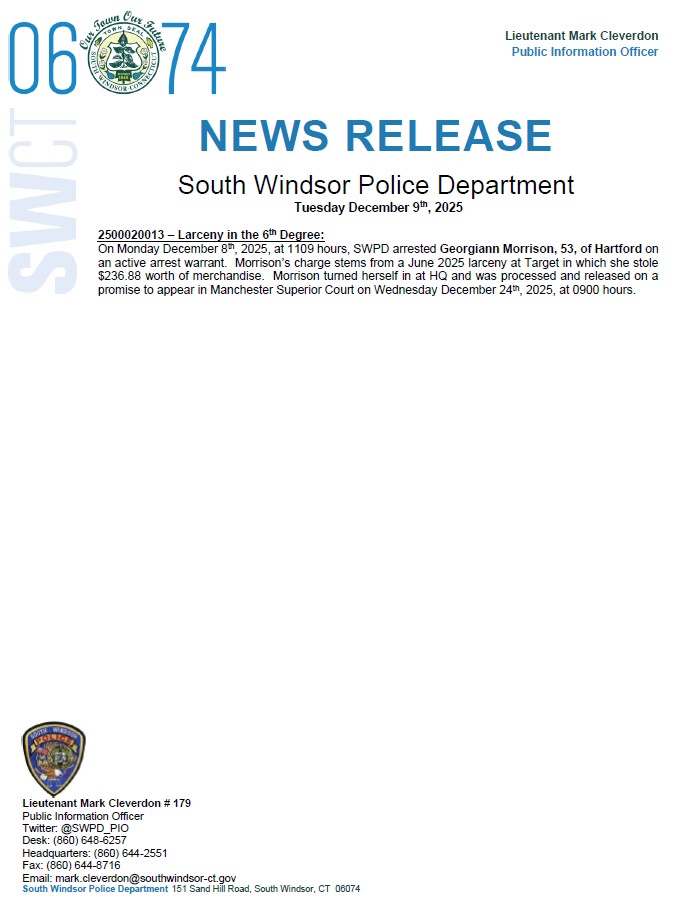 06 74
Our Town Our Future
TOWN SEAL
SOUTH WINDSOR CONNECTICUT
SWCT

Lieutenant Mark Cleverdon
Public Information Officer

NEWS RELEASE

South Windsor Police Department
Tuesday December 9th, 2025

2500020013 – Larceny in the 6th Degree:
On Monday December 8th, 2025, at 1109 hours, SWPD arrested Georgiann Morrison, 53, of Hartford on an active arrest warrant. Morrison's charge stems from a June 2025 larceny at Target in which she stole $236.88 worth of merchandise. Morrison turned herself in at HQ and was processed and released on a promise to appear in Manchester Superior Court on Wednesday December 24th, 2025, at 0900 hours.

SOUTH WINDSOR
POLICE

Lieutenant Mark Cleverdon # 179
Public Information Officer
Twitter: @SWPD_PIO
Desk: (860) 648-6257
Headquarters: (860) 644-2551
Fax: (860) 644-8716
Email: mark.cleverdon@southwindsor-ct.gov
South Windsor Police Department 151 Sand Hill Road, South Windsor, CT 06074